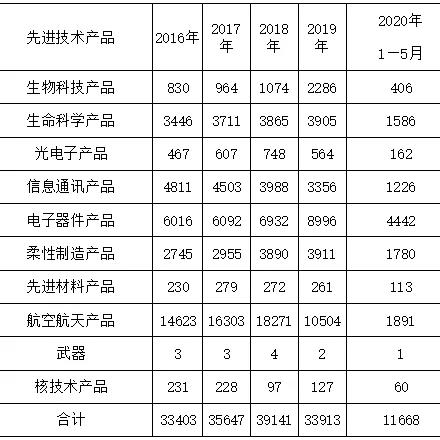 | 先进技术产品 | 2016年 | 2017年 | 2018年 | 2019年 | 2020年1—5月 |
|---|---|---|---|---|---|
| 生物科技产品 | 830 | 964 | 1074 | 2286 | 406 |
| 生命科学产品 | 3446 | 3711 | 3865 | 3905 | 1586 |
| 光电子产品 | 467 | 607 | 748 | 564 | 162 |
| 信息通讯产品 | 4811 | 4503 | 3988 | 3356 | 1226 |
| 电子器件产品 | 6016 | 6092 | 6932 | 8996 | 4442 |
| 柔性制造产品 | 2745 | 2955 | 3890 | 3911 | 1780 |
| 先进材料产品 | 230 | 279 | 272 | 261 | 113 |
| 航空航天产品 | 14623 | 16303 | 18271 | 10504 | 1891 |
| 武器 | 3 | 3 | 4 | 2 | 1 |
| 核技术产品 | 231 | 228 | 97 | 127 | 60 |
| 合计 | 33403 | 35647 | 39141 | 33913 | 11668 |